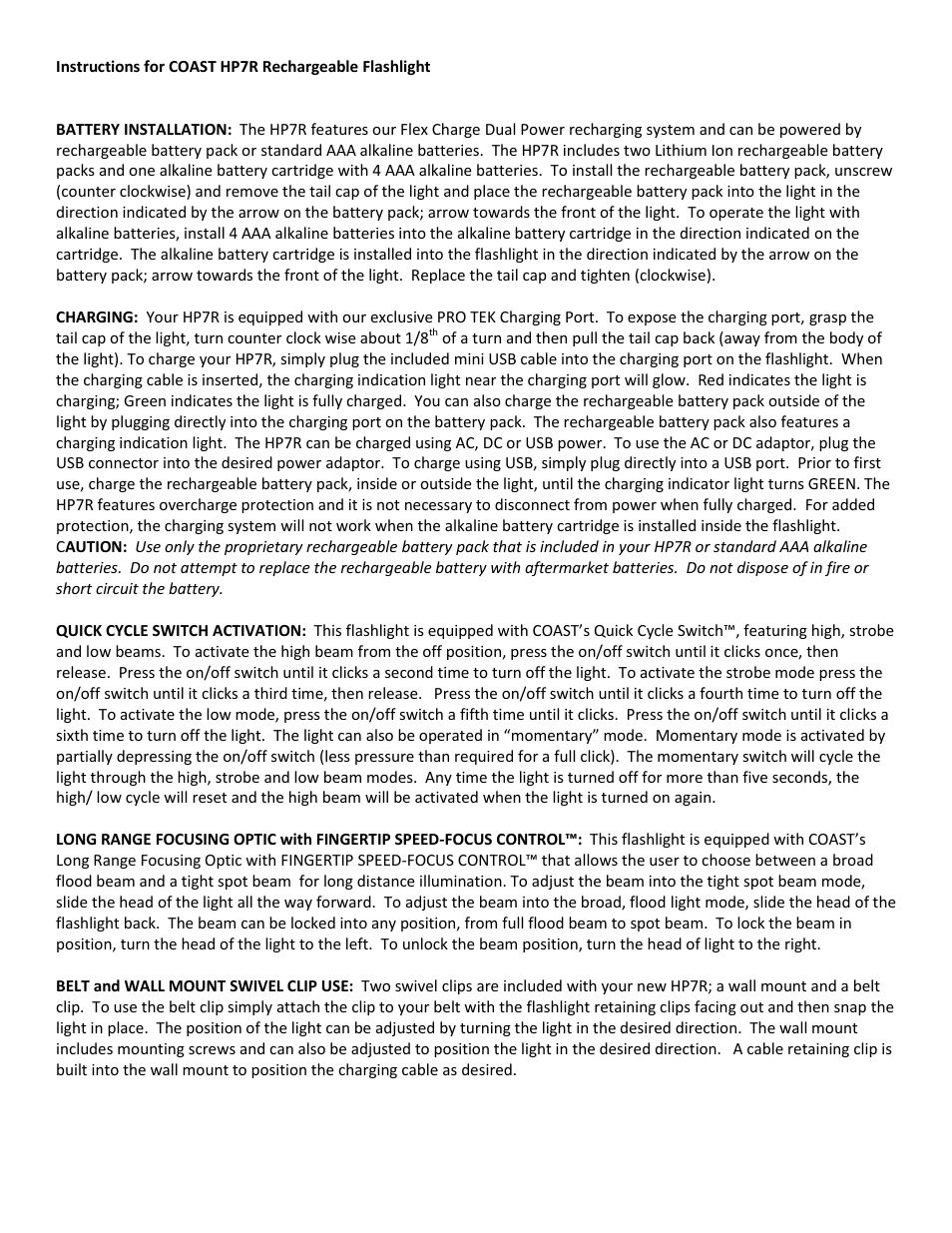 Instructions for COAST HP7R Rechargeable Flashlight

BATTERY INSTALLATION: The HP7R features our Flex Charge Dual Power recharging system and can be powered by rechargeable battery pack or standard AAA alkaline batteries. The HP7R includes two Lithium Ion rechargeable battery packs and one alkaline battery cartridge with 4 AAA alkaline batteries. To install the rechargeable battery pack, unscrew (counter clockwise) and remove the tail cap of the light and place the rechargeable battery pack into the light in the direction indicated by the arrow on the battery pack; arrow towards the front of the light. To operate the light with alkaline batteries, install 4 AAA alkaline batteries into the alkaline battery cartridge in the direction indicated on the cartridge. The alkaline battery cartridge is installed into the flashlight in the direction indicated by the arrow on the battery pack; arrow towards the front of the light. Replace the tail cap and tighten (clockwise).

CHARGING: Your HP7R is equipped with our exclusive PRO TEK Charging Port. To expose the charging port, grasp the tail cap of the light, turn counter clock wise about 1/8$^{th}$ of a turn and then pull the tail cap back (away from the body of the light). To charge your HP7R, simply plug the included mini USB cable into the charging port on the flashlight. When the charging cable is inserted, the charging indication light near the charging port will glow. Red indicates the light is charging; Green indicates the light is fully charged. You can also charge the rechargeable battery pack outside of the light by plugging directly into the charging port on the battery pack. The rechargeable battery pack also features a charging indication light. The HP7R can be charged using AC, DC or USB power. To use the AC or DC adaptor, plug the USB connector into the desired power adaptor. To charge using USB, simply plug directly into a USB port. Prior to first use, charge the rechargeable battery pack, inside or outside the light, until the charging indicator light turns GREEN. The HP7R features overcharge protection and it is not necessary to disconnect from power when fully charged. For added protection, the charging system will not work when the alkaline battery cartridge is installed inside the flashlight. CAUTION: Use only the proprietary rechargeable battery pack that is included in your HP7R or standard AAA alkaline batteries. Do not attempt to replace the rechargeable battery with aftermarket batteries. Do not dispose of in fire or short circuit the battery.

QUICK CYCLE SWITCH ACTIVATION: This flashlight is equipped with COAST's Quick Cycle Switch™, featuring high, strobe and low beams. To activate the high beam from the off position, press the on/off switch until it clicks once, then release. Press the on/off switch until it clicks a second time to turn off the light. To activate the strobe mode press the on/off switch until it clicks a third time, then release. Press the on/off switch until it clicks a fourth time to turn off the light. To activate the low mode, press the on/off switch a fifth time until it clicks. Press the on/off switch until it clicks a sixth time to turn off the light. The light can also be operated in "momentary" mode. Momentary mode is activated by partially depressing the on/off switch (less pressure than required for a full click). The momentary switch will cycle the light through the high, strobe and low beam modes. Any time the light is turned off for more than five seconds, the high/ low cycle will reset and the high beam will be activated when the light is turned on again.

LONG RANGE FOCUSING OPTIC with FINGERTIP SPEED-FOCUS CONTROL™: This flashlight is equipped with COAST's Long Range Focusing Optic with FINGERTIP SPEED-FOCUS CONTROL™ that allows the user to choose between a broad flood beam and a tight spot beam for long distance illumination. To adjust the beam into the tight spot beam mode, slide the head of the light all the way forward. To adjust the beam into the broad, flood light mode, slide the head of the flashlight back. The beam can be locked into any position, from full flood beam to spot beam. To lock the beam in position, turn the head of the light to the left. To unlock the beam position, turn the head of light to the right.

BELT and WALL MOUNT SWIVEL CLIP USE: Two swivel clips are included with your new HP7R; a wall mount and a belt clip. To use the belt clip simply attach the clip to your belt with the flashlight retaining clips facing out and then snap the light in place. The position of the light can be adjusted by turning the light in the desired direction. The wall mount includes mounting screws and can also be adjusted to position the light in the desired direction. A cable retaining clip is built into the wall mount to position the charging cable as desired.